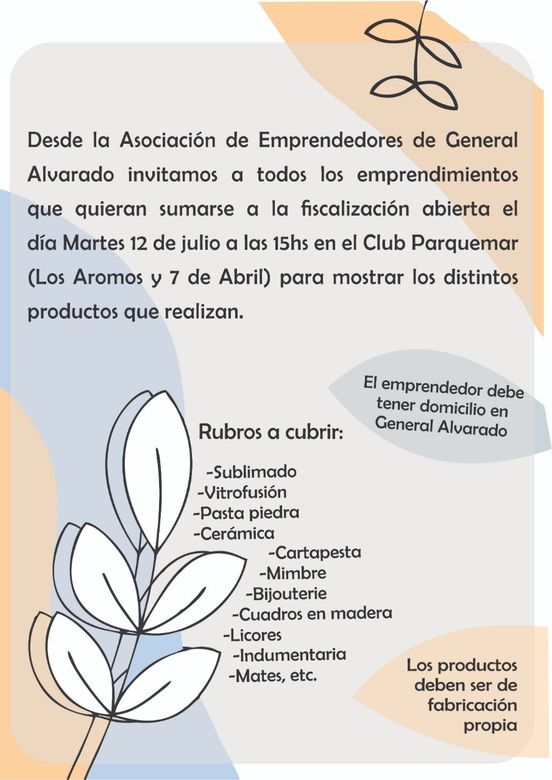 Desde la Asociación de Emprendedores de General Alvarado invitamos a todos los emprendimientos que quieran sumarse a la fiscalización abierta el día Martes 12 de julio a las 15hs en el Club Parquemar (Los Aromos y 7 de Abril) para mostrar los distintos productos que realizan.

El emprendedor debe tener domicilio en General Alvarado

Rubros a cubrir:

-Sublimado
-Vitrofusión
-Pasta piedra
-Cerámica
-Cartapesta
-Mimbre
-Bijouterie
-Cuadros en madera
-Licores
-Indumentaria
-Mates, etc.

Los productos deben ser de fabricación propia